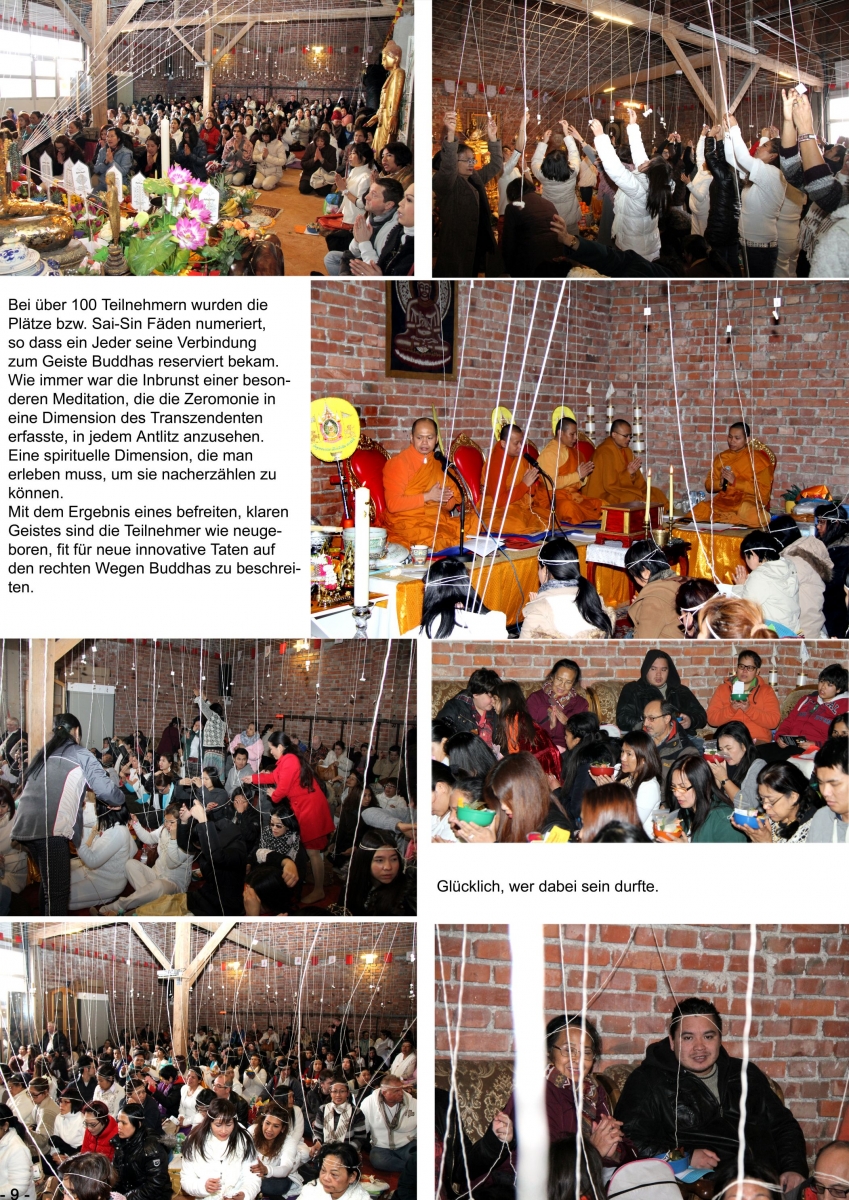 Bei über 100 Teilnehmern wurden die Plätze bzw. Sai-Sin Fäden numeriert, so dass ein Jeder seine Verbindung zum Geiste Buddhas reserviert bekam. Wie immer war die Inbrunst einer besonderen Meditation, die die Zeromonie in eine Dimension des Transzendenten erfasste, in jedem Antlitz anzusehen. Eine spirituelle Dimension, die man erleben muss, um sie nacherzählen zu können.
Mit dem Ergebnis eines befreiten, klaren Geistes sind die Teilnehmer wie neugeboren, fit für neue innovative Taten auf den rechten Wegen Buddhas zu beschreiten.

Glücklich, wer dabei sein durfte.

- 9 -